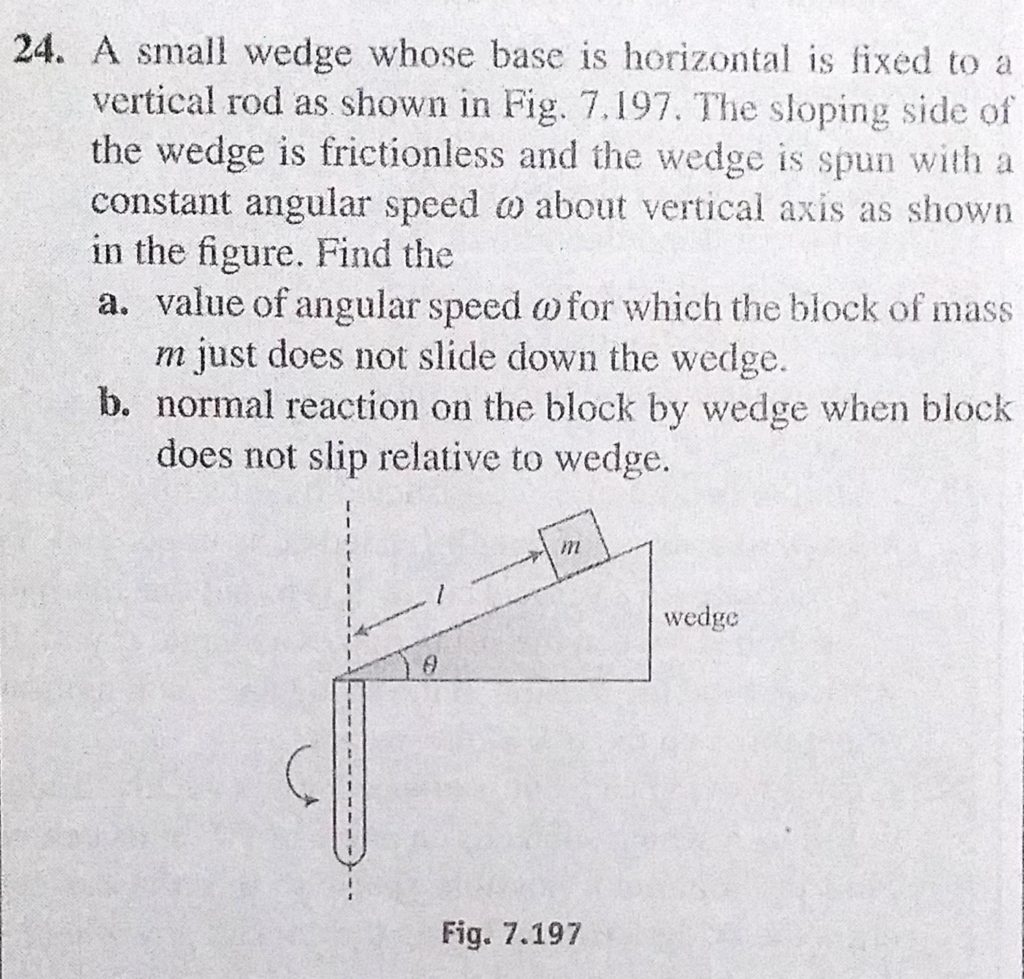 24. A small wedge whose base is horizontal is fixed to a vertical rod as shown in Fig. 7.197. The sloping side of the wedge is frictionless and the wedge is spun with a constant angular speed $\omega$ about vertical axis as shown in the figure. Find the

a. value of angular speed $\omega$ for which the block of mass $m$ just does not slide down the wedge.

b. normal reaction on the block by wedge when block does not slip relative to wedge.

$m$

$l$

wedge

$\theta$

Fig. 7.197